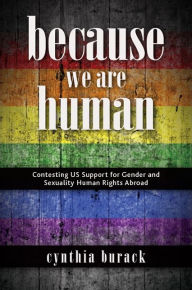 because
we are
human

Contesting US Support for Gender and Sexuality Human Rights Abroad

cynthia burack